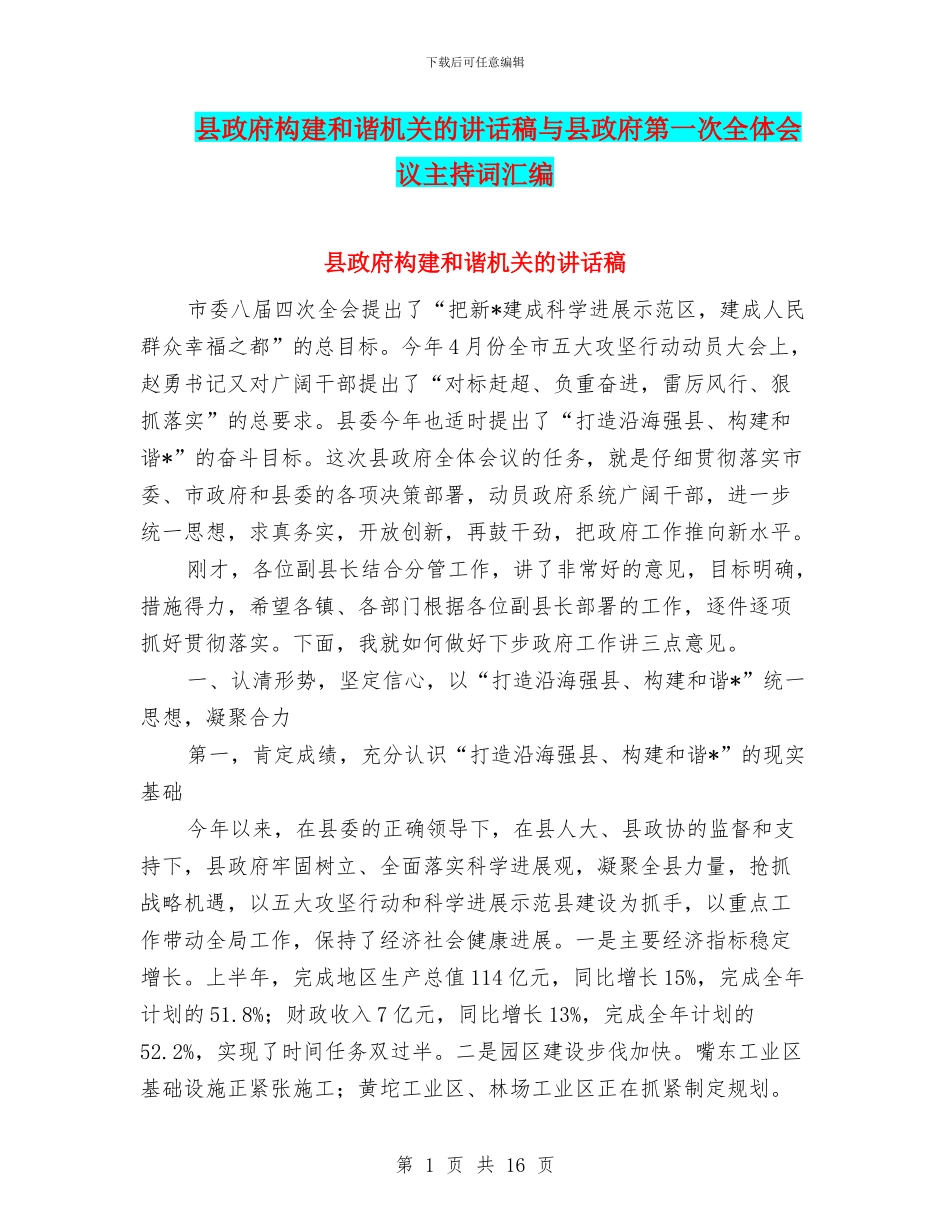 下载后可任意编辑

县政府构建和谐机关的讲话稿与县政府第一次全体会议主持词汇编

县政府构建和谐机关的讲话稿

市委八届四次全会提出了“把新*建成科学进展示范区，建成人民群众幸福之都”的总目标。今年4月份全市五大攻坚行动动员大会上，赵勇书记又对广阔干部提出了“对标赶超、负重奋进，雷厉风行、狠抓落实”的总要求。县委今年也适时提出了“打造沿海强县、构建和谐*”的奋斗目标。这次县政府全体会议的任务，就是仔细贯彻落实市委、市政府和县委的各项决策部署，动员政府系统广阔干部，进一步统一思想，求真务实，开放创新，再鼓干劲，把政府工作推向新水平。

刚才，各位副县长结合分管工作，讲了非常好的意见，目标明确，措施得力，希望各镇、各部门根据各位副县长部署的工作，逐件逐项抓好贯彻落实。下面，我就如何做好下步政府工作讲三点意见。

一、认清形势，坚定信心，以“打造沿海强县、构建和谐*”统一思想，凝聚合力

第一，肯定成绩，充分认识“打造沿海强县、构建和谐*”的现实基础

今年以来，在县委的正确领导下，在县人大、县政协的监督和支持下，县政府牢固树立、全面落实科学进展观，凝聚全县力量，抢抓战略机遇，以五大攻坚行动和科学进展示范县建设为抓手，以重点工作带动全局工作，保持了经济社会健康进展。一是主要经济指标稳定增长。上半年，完成地区生产总值114亿元，同比增长15%，完成全年计划的51.8%；财政收入7亿元，同比增长13%，完成全年计划的52.2%，实现了时间任务双过半。二是园区建设步伐加快。嘴东工业区基础设施正紧张施工；黄坨工业区、林场工业区正在抓紧制定规划。

第 1 页 共 16 页